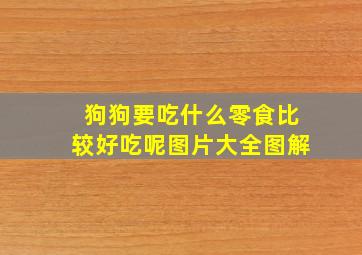 狗狗要吃什么零食比较好吃呢图片大全图解